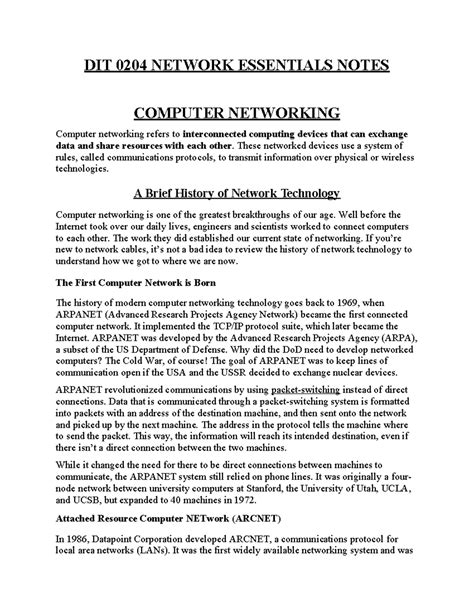 DIT 0204 NETWORK ESSENTIALS NOTES

COMPUTER NETWORKING

Computer networking refers to interconnected computing devices that can exchange data and share resources with each other. These networked devices use a system of rules, called communications protocols, to transmit information over physical or wireless technologies.

A Brief History of Network Technology

Computer networking is one of the greatest breakthroughs of our age. Well before the Internet took over our daily lives, engineers and scientists worked to connect computers to each other. The work they did established our current state of networking. If you're new to network cables, it's not a bad idea to review the history of network technology to understand how we got to where we are now.

The First Computer Network is Born

The history of modern computer networking technology goes back to 1969, when ARPANET (Advanced Research Projects Agency Network) became the first connected computer network. It implemented the TCP/IP protocol suite, which later became the Internet. ARPANET was developed by the Advanced Research Projects Agency (ARPA), a subset of the US Department of Defense. Why did the DoD need to develop networked computers? The Cold War, of course! The goal of ARPANET was to keep lines of communication open if the USA and the USSR decided to exchange nuclear devices.

ARPANET revolutionized communications by using packet-switching instead of direct connections. Data that is communicated through a packet-switching system is formatted into packets with an address of the destination machine, and then sent onto the network and picked up by the next machine. The address in the protocol tells the machine where to send the packet. This way, the information will reach its intended destination, even if there isn't a direct connection between the two machines.

While it changed the need for there to be direct connections between machines to communicate, the ARPANET system still relied on phone lines. It was originally a four-node network between university computers at Stanford, the University of Utah, UCLA, and UCSB, but expanded to 40 machines in 1972.

Attached Resource Computer NETwork (ARCNET)

In 1986, Datapoint Corporation developed ARCNET, a communications protocol for local area networks (LANs). It was the first widely available networking system and was